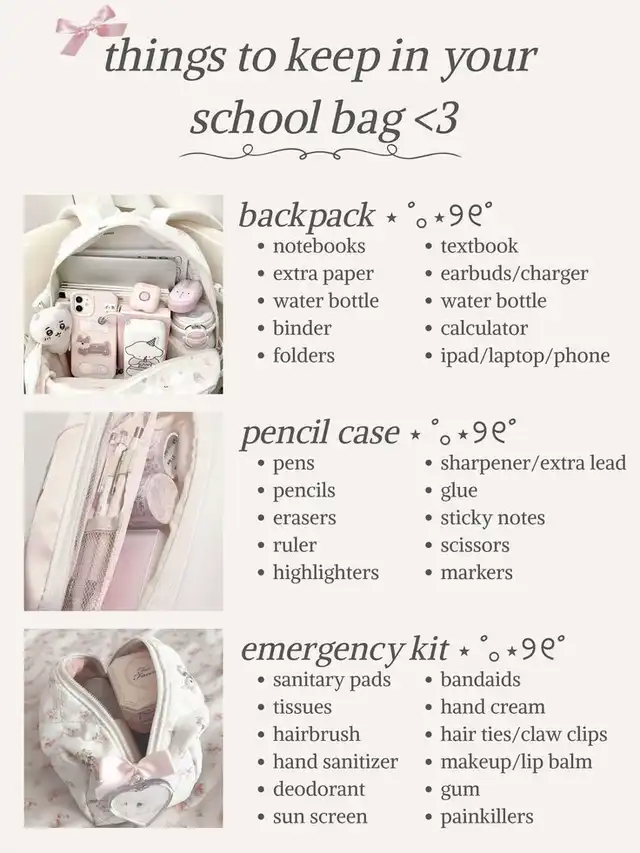 things to keep in your school bag <3

backpack ⋆ ˚｡⋆୨୧˚

• notebooks
• extra paper
• water bottle
• binder
• folders

• textbook
• earbuds/charger
• water bottle
• calculator
• ipad/laptop/phone

pencil case ⋆ ˚｡⋆୨୧˚

• pens
• pencils
• erasers
• ruler
• highlighters

• sharpener/extra lead
• glue
• sticky notes
• scissors
• markers

emergency kit ⋆ ˚｡⋆୨୧˚

• sanitary pads
• tissues
• hairbrush
• hand sanitizer
• deodorant
• sun screen

• bandaids
• hand cream
• hair ties/claw clips
• makeup/lip balm
• gum
• painkillers